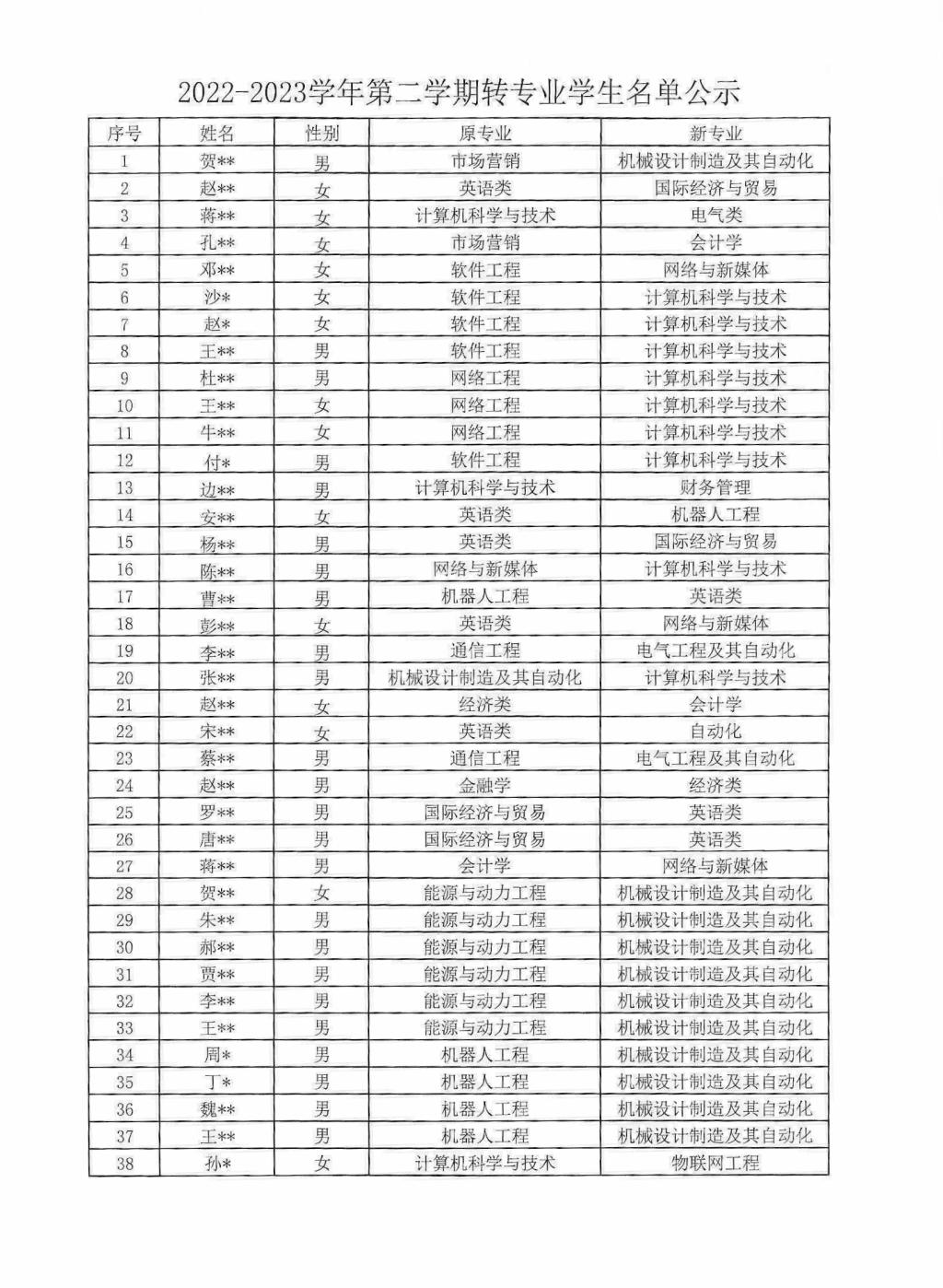 2022-2023学年第二学期转专业学生名单公示

| 序号 | 姓名 | 性别 | 原专业 | 新专业 |
|---|---|---|---|---|
| 1 | 贺** | 男 | 市场营销 | 机械设计制造及其自动化 |
| 2 | 赵** | 女 | 英语类 | 国际经济与贸易 |
| 3 | 蒋** | 女 | 计算机科学与技术 | 电气类 |
| 4 | 孔** | 女 | 市场营销 | 会计学 |
| 5 | 邓** | 女 | 软件工程 | 网络与新媒体 |
| 6 | 沙* | 女 | 软件工程 | 计算机科学与技术 |
| 7 | 赵* | 女 | 软件工程 | 计算机科学与技术 |
| 8 | 王** | 男 | 软件工程 | 计算机科学与技术 |
| 9 | 杜** | 男 | 网络工程 | 计算机科学与技术 |
| 10 | 王** | 女 | 网络工程 | 计算机科学与技术 |
| 11 | 牛** | 女 | 网络工程 | 计算机科学与技术 |
| 12 | 付* | 男 | 软件工程 | 计算机科学与技术 |
| 13 | 边** | 男 | 计算机科学与技术 | 财务管理 |
| 14 | 安** | 女 | 英语类 | 机器人工程 |
| 15 | 杨** | 男 | 英语类 | 国际经济与贸易 |
| 16 | 陈** | 男 | 网络与新媒体 | 计算机科学与技术 |
| 17 | 曹** | 男 | 机器人工程 | 英语类 |
| 18 | 彭** | 女 | 英语类 | 网络与新媒体 |
| 19 | 李** | 男 | 通信工程 | 电气工程及其自动化 |
| 20 | 张** | 男 | 机械设计制造及其自动化 | 计算机科学与技术 |
| 21 | 赵** | 女 | 经济类 | 会计学 |
| 22 | 宋** | 女 | 英语类 | 自动化 |
| 23 | 蔡** | 男 | 通信工程 | 电气工程及其自动化 |
| 24 | 赵** | 男 | 金融学 | 经济类 |
| 25 | 罗** | 男 | 国际经济与贸易 | 英语类 |
| 26 | 唐** | 男 | 国际经济与贸易 | 英语类 |
| 27 | 蒋** | 男 | 会计学 | 网络与新媒体 |
| 28 | 贺** | 女 | 能源与动力工程 | 机械设计制造及其自动化 |
| 29 | 朱** | 男 | 能源与动力工程 | 机械设计制造及其自动化 |
| 30 | 郝** | 男 | 能源与动力工程 | 机械设计制造及其自动化 |
| 31 | 贾** | 男 | 能源与动力工程 | 机械设计制造及其自动化 |
| 32 | 李** | 男 | 能源与动力工程 | 机械设计制造及其自动化 |
| 33 | 王** | 男 | 能源与动力工程 | 机械设计制造及其自动化 |
| 34 | 周* | 男 | 机器人工程 | 机械设计制造及其自动化 |
| 35 | 丁* | 男 | 机器人工程 | 机械设计制造及其自动化 |
| 36 | 魏** | 男 | 机器人工程 | 机械设计制造及其自动化 |
| 37 | 王** | 男 | 机器人工程 | 机械设计制造及其自动化 |
| 38 | 孙* | 女 | 计算机科学与技术 | 物联网工程 |